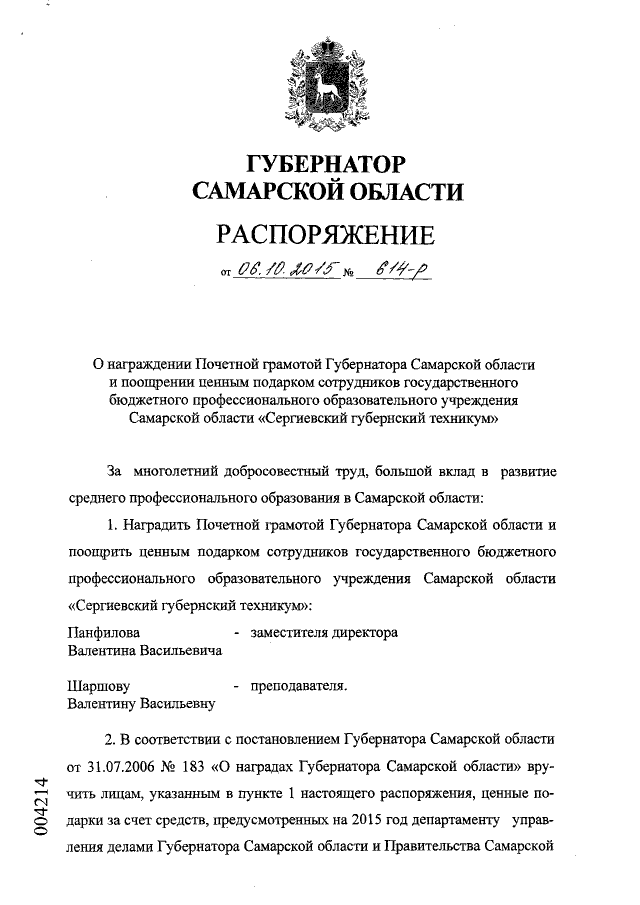 ГУБЕРНАТОР САМАРСКОЙ ОБЛАСТИ

РАСПОРЯЖЕНИЕ

от 06.10.2015 № 614-р

О награждении Почетной грамотой Губернатора Самарской области и поощрении ценным подарком сотрудников государственного бюджетного профессионального образовательного учреждения Самарской области «Сергиевский губернский техникум»

За многолетний добросовестный труд, большой вклад в развитие среднего профессионального образования в Самарской области:

1. Наградить Почетной грамотой Губернатора Самарской области и поощрить ценным подарком сотрудников государственного бюджетного профессионального образовательного учреждения Самарской области «Сергиевский губернский техникум»:

Панфилова Валентина Васильевича - заместителя директора

Шаршову Валентину Васильевну - преподавателя.

2. В соответствии с постановлением Губернатора Самарской области от 31.07.2006 № 183 «О наградах Губернатора Самарской области» вручить лицам, указанным в пункте 1 настоящего распоряжения, ценные подарки за счет средств, предусмотренных на 2015 год департаменту управления делами Губернатора Самарской области и Правительства Самарской

004214